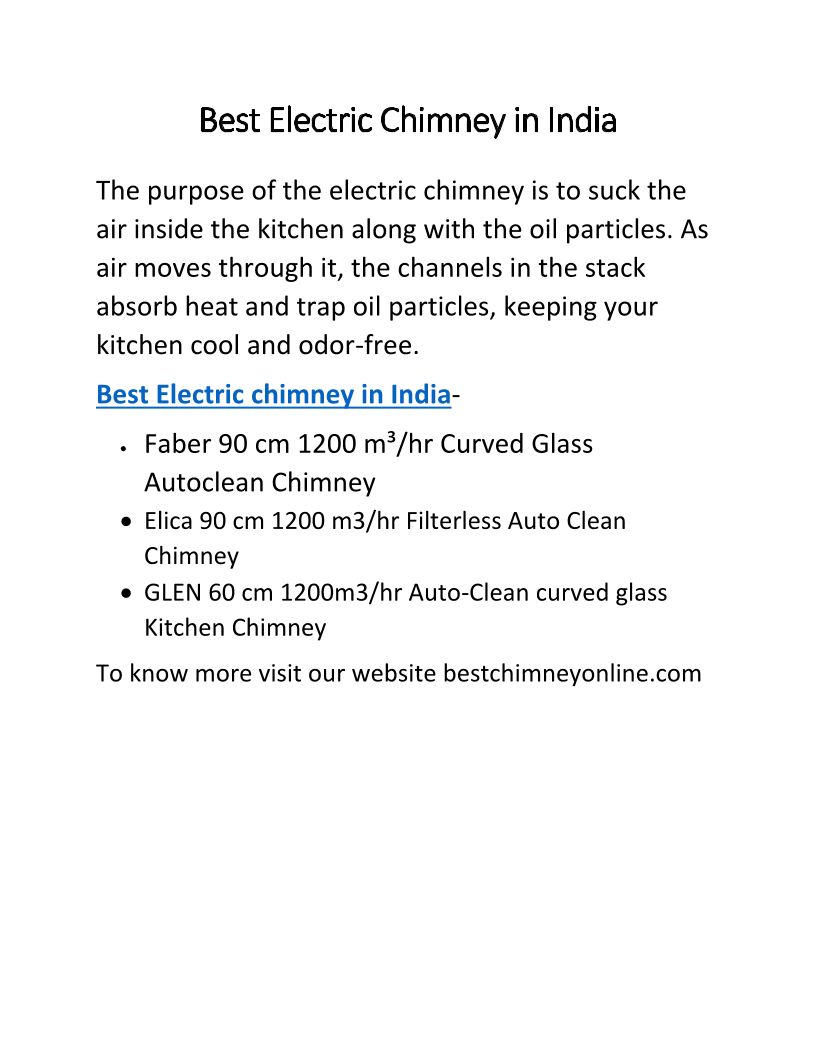 Best Electric Chimney in India

The purpose of the electric chimney is to suck the air inside the kitchen along with the oil particles. As air moves through it, the channels in the stack absorb heat and trap oil particles, keeping your kitchen cool and odor-free.

Best Electric chimney in India-

- Faber 90 cm 1200 m³/hr Curved Glass Autoclean Chimney
- Elica 90 cm 1200 m3/hr Filterless Auto Clean Chimney
- GLEN 60 cm 1200m3/hr Auto-Clean curved glass Kitchen Chimney

To know more visit our website bestchimneyonline.com